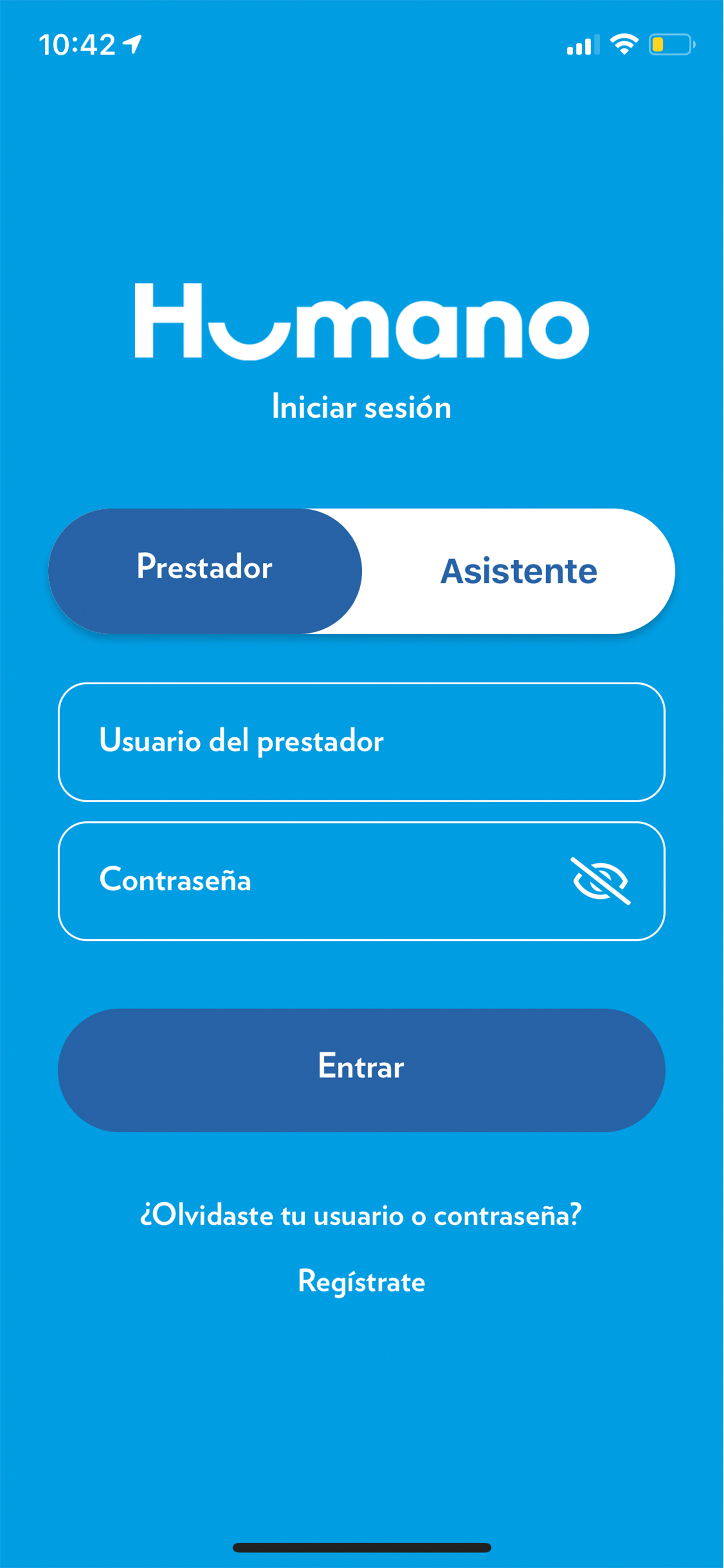 10:42

Humano

Iniciar sesión

Prestador

Asistente

Usuario del prestador

Contraseña

Entrar

¿Olvidaste tu usuario o contraseña?

Regístrate